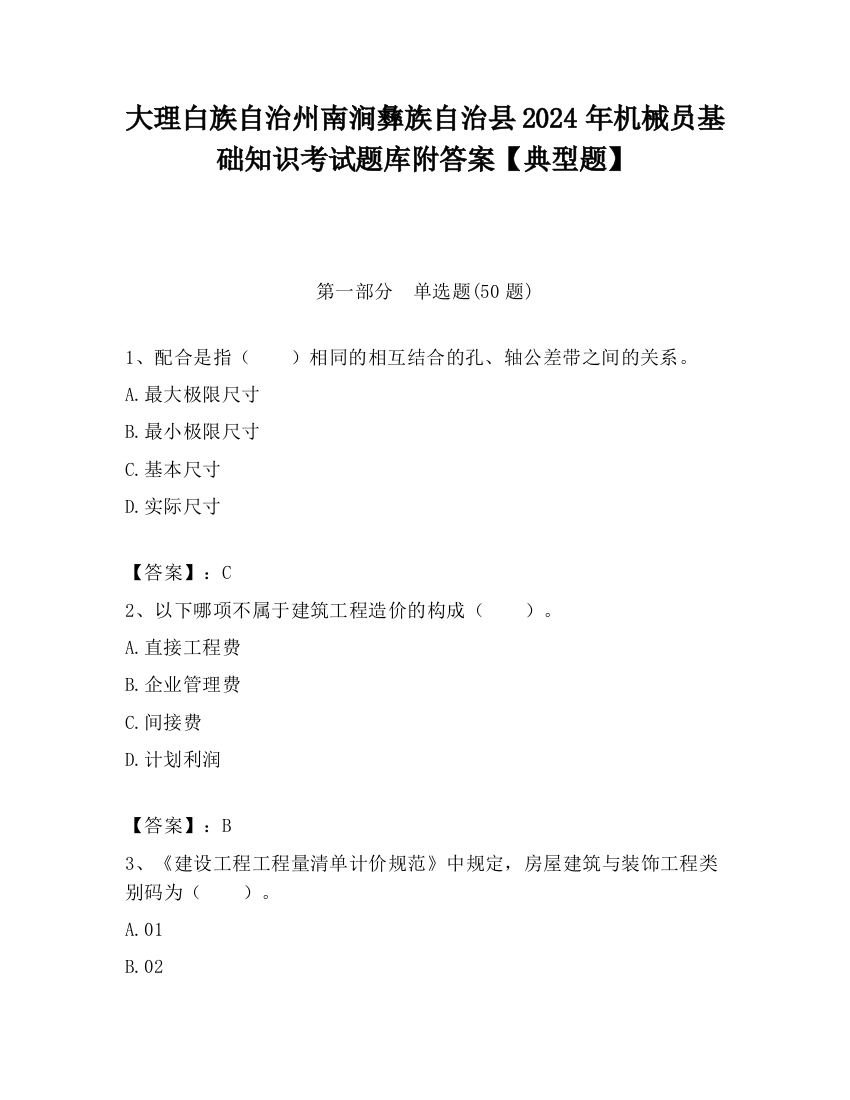 大理白族自治州南涧彝族自治县2024年机械员基础知识考试题库附答案【典型题】

第一部分　单选题(50题)

1、配合是指（　　）相同的相互结合的孔、轴公差带之间的关系。
A.最大极限尺寸
B.最小极限尺寸
C.基本尺寸
D.实际尺寸

【答案】：C
2、以下哪项不属于建筑工程造价的构成（　　）。
A.直接工程费
B.企业管理费
C.间接费
D.计划利润

【答案】：B
3、《建设工程工程量清单计价规范》中规定，房屋建筑与装饰工程类别码为（　　）。
A.01
B.02